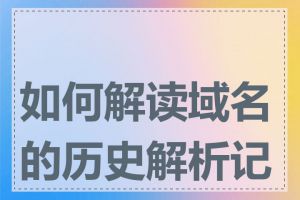 如何解读域名的历史解析记